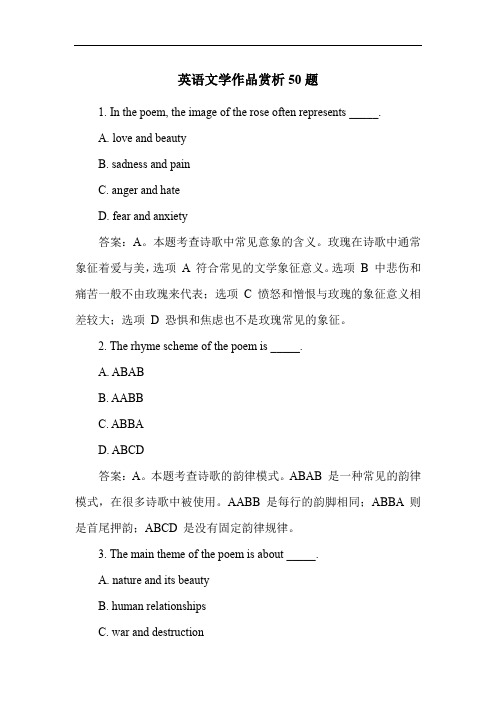 英语文学作品赏析 50 题

1. In the poem, the image of the rose often represents _____.

A. love and beauty

B. sadness and pain

C. anger and hate

D. fear and anxiety

答案：A。本题考查诗歌中常见意象的含义。玫瑰在诗歌中通常象征着爱与美，选项 A 符合常见的文学象征意义。选项 B 中悲伤和痛苦一般不由玫瑰来代表；选项 C 愤怒和憎恨与玫瑰的象征意义相差较大；选项 D 恐惧和焦虑也不是玫瑰常见的象征。

2. The rhyme scheme of the poem is _____.

A. ABAB

B. AABB

C. ABBA

D. ABCD

答案：A。本题考查诗歌的韵律模式。ABAB 是一种常见的韵律模式，在很多诗歌中被使用。AABB 是每行的韵脚相同；ABBA 则是首尾押韵；ABCD 是没有固定韵律规律。

3. The main theme of the poem is about _____.

A. nature and its beauty

B. human relationships

C. war and destruction